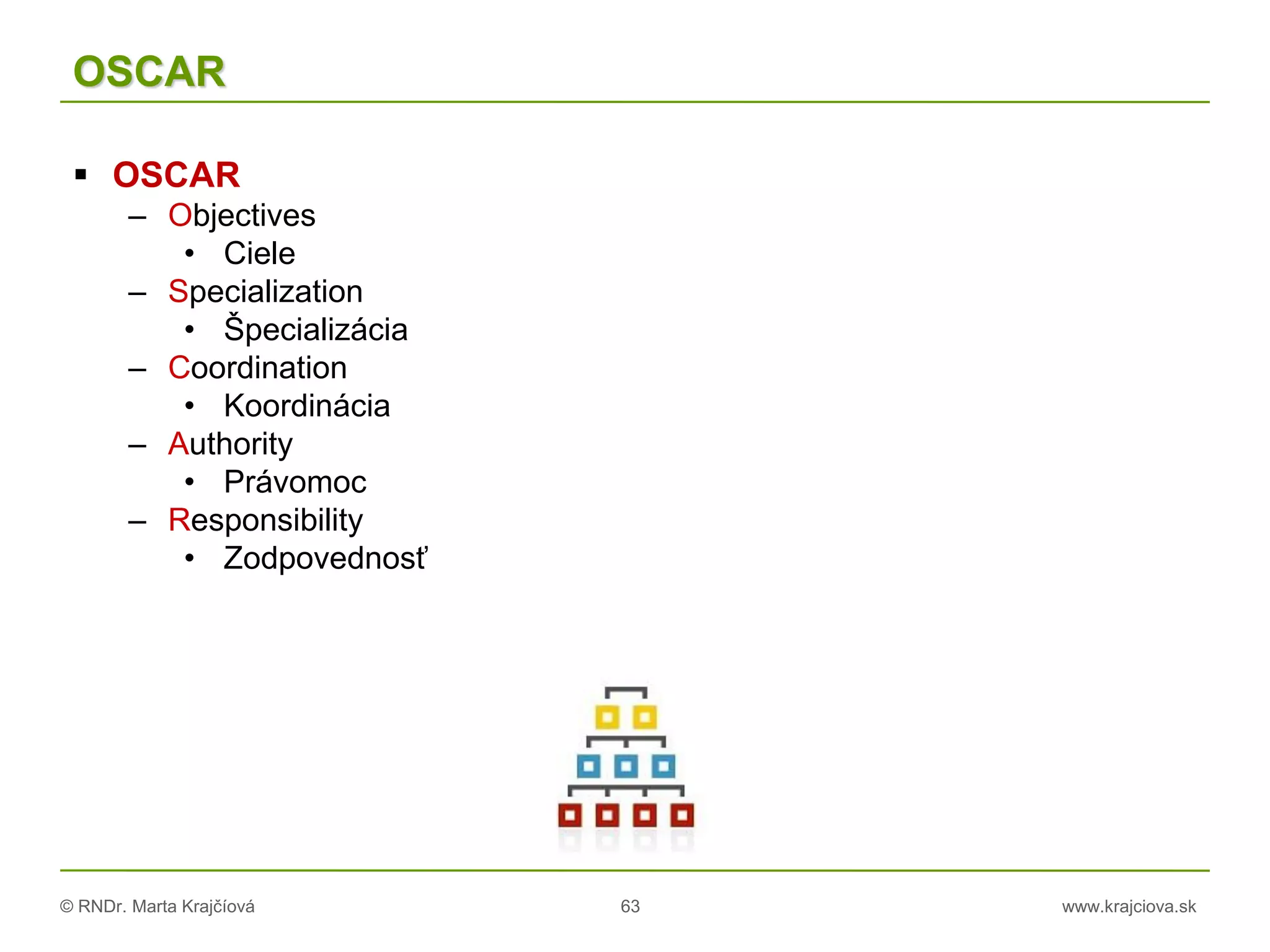 OSCAR

▪ OSCAR
– Objectives
• Ciele
– Specialization
• Špecializácia
– Coordination
• Koordinácia
– Authority
• Právomoc
– Responsibility
• Zodpovednosť

© RNDr. Marta Krajčíová
63
www.krajciova.sk